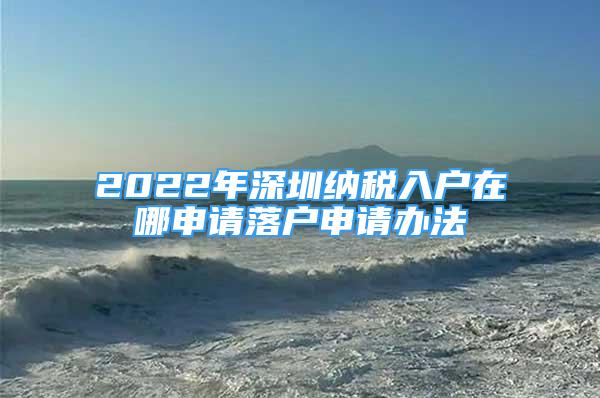 2022年深圳纳税入户在哪申请落户申请办法